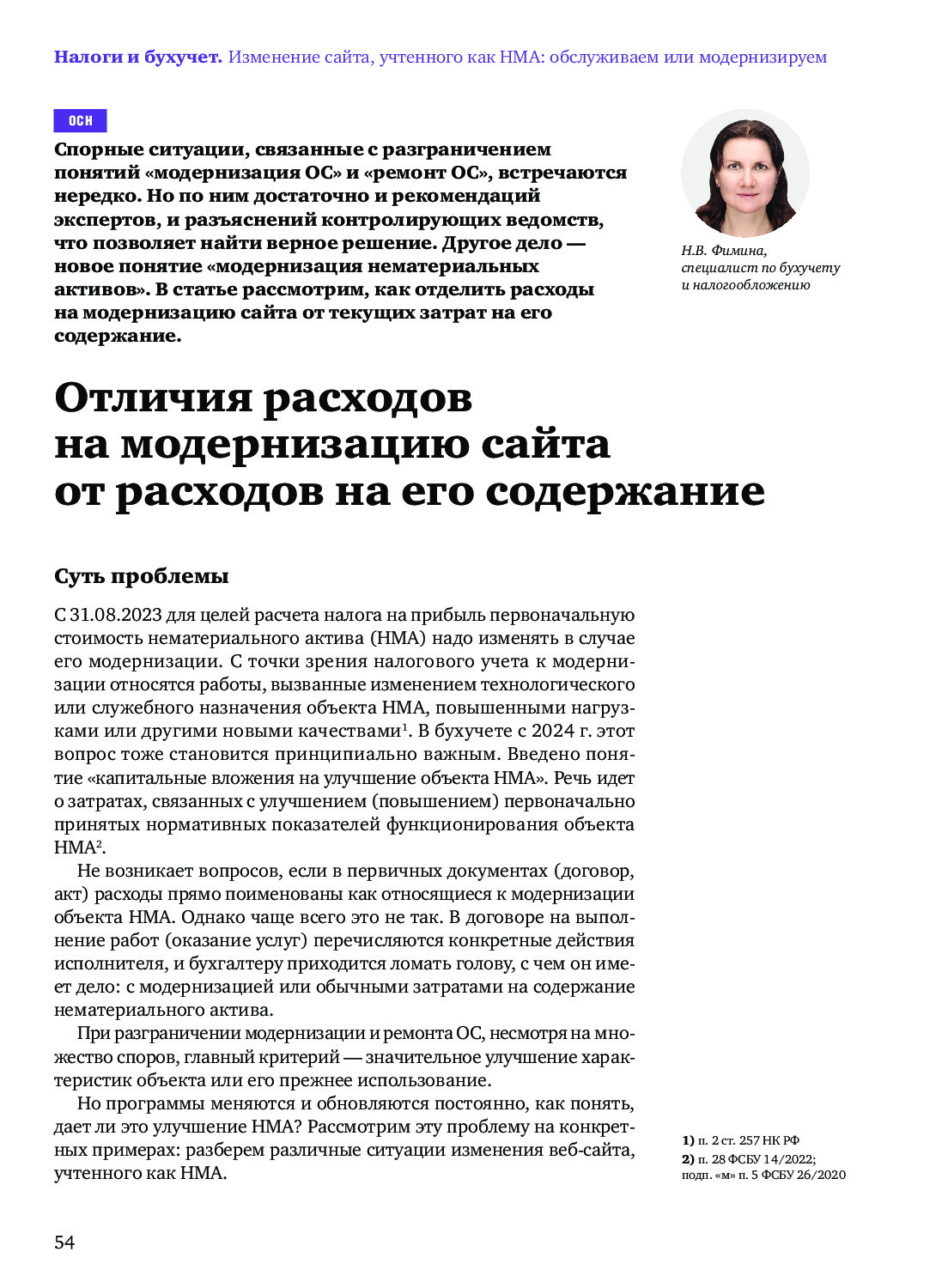 Налоги и бухучет. Изменение сайта, учтенного как НМА: обслуживаем или модернизируем

ОСН

Спорные ситуации, связанные с разграничением понятий «модернизация ОС» и «ремонт ОС», встречаются нередко. Но по ним достаточно и рекомендаций экспертов, и разъяснений контролирующих ведомств, что позволяет найти верное решение. Другое дело — новое понятие «модернизация нематериальных активов». В статье рассмотрим, как отделить расходы на модернизацию сайта от текущих затрат на его содержание.

Н.В. Фимина,
специалист по бухучету
и налогообложению

Отличия расходов на модернизацию сайта от расходов на его содержание

Суть проблемы

С 31.08.2023 для целей расчета налога на прибыль первоначальную стоимость нематериального актива (НМА) надо изменять в случае его модернизации. С точки зрения налогового учета к модернизации относятся работы, вызванные изменением технологического или служебного назначения объекта НМА, повышенными нагрузками или другими новыми качествами$^{1}$. В бухучете с 2024 г. этот вопрос тоже становится принципиально важным. Введено понятие «капитальные вложения на улучшение объекта НМА». Речь идет о затратах, связанных с улучшением (повышением) первоначально принятых нормативных показателей функционирования объекта НМА$^{2}$.

Не возникает вопросов, если в первичных документах (договор, акт) расходы прямо поименованы как относящиеся к модернизации объекта НМА. Однако чаще всего это не так. В договоре на выполнение работ (оказание услуг) перечисляются конкретные действия исполнителя, и бухгалтеру приходится ломать голову, с чем он имеет дело: с модернизацией или обычными затратами на содержание нематериального актива.

При разграничении модернизации и ремонта ОС, несмотря на множество споров, главный критерий — значительное улучшение характеристик объекта или его прежнее использование.

Но программы меняются и обновляются постоянно, как понять, дает ли это улучшение НМА? Рассмотрим эту проблему на конкретных примерах: разберем различные ситуации изменения веб-сайта, учтенного как НМА.

1) п. 2 ст. 257 НК РФ
2) п. 28 ФСБУ 14/2022;
подп. «м» п. 5 ФСБУ 26/2020

54